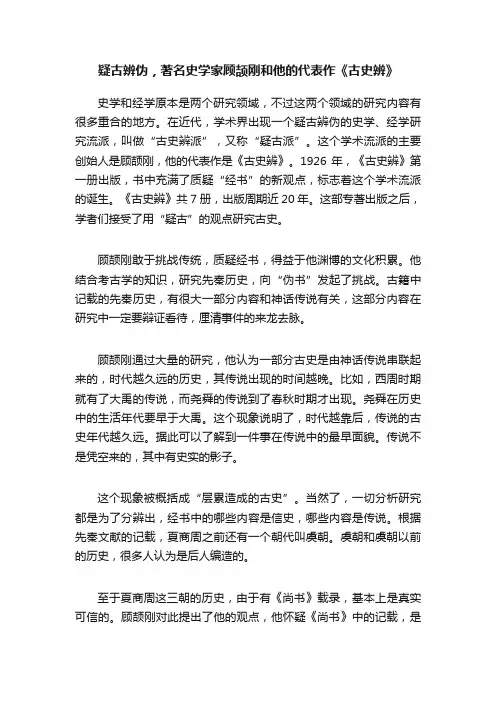 疑古辨伪，著名史学家顾颉刚和他的代表作《古史辨》

史学和经学原本是两个研究领域，不过这两个领域的研究内容有很多重合的地方。在近代，学术界出现一个疑古辨伪的史学、经学研究流派，叫做“古史辨派”，又称“疑古派”。这个学术流派的主要创始人是顾颉刚，他的代表作是《古史辨》。1926 年，《古史辨》第一册出版，书中充满了质疑“经书”的新观点，标志着这个学术流派的诞生。《古史辨》共 7 册，出版周期近 20 年。这部专著出版之后，学者们接受了用“疑古”的观点研究古史。

顾颉刚敢于挑战传统，质疑经书，得益于他渊博的文化积累。他结合考古学的知识，研究先秦历史，向“伪书”发起了挑战。古籍中记载的先秦历史，有很大一部分内容和神话传说有关，这部分内容在研究中一定要辩证看待，厘清事件的来龙去脉。

顾颉刚通过大量的研究，他认为一部分古史是由神话传说串联起来的，时代越久远的历史，其传说出现的时间越晚。比如，西周时期就有了大禹的传说，而尧舜的传说到了春秋时期才出现。尧舜在历史中的生活年代要早于大禹。这个现象说明了，时代越靠后，传说的古史年代越久远。据此可以了解到一件事在传说中的最早面貌。传说不是凭空来的，其中有史实的影子。

这个现象被概括成“层累造成的古史”。当然了，一切分析研究都是为了分辨出，经书中的哪些内容是信史，哪些内容是传说。根据先秦文献的记载，夏商周之前还有一个朝代叫虞朝。虞朝和虞朝以前的历史，很多人认为是后人编造的。

至于夏商周这三朝的历史，由于有《尚书》载录，基本上是真实可信的。顾颉刚对此提出了他的观点，他怀疑《尚书》中的记载，是